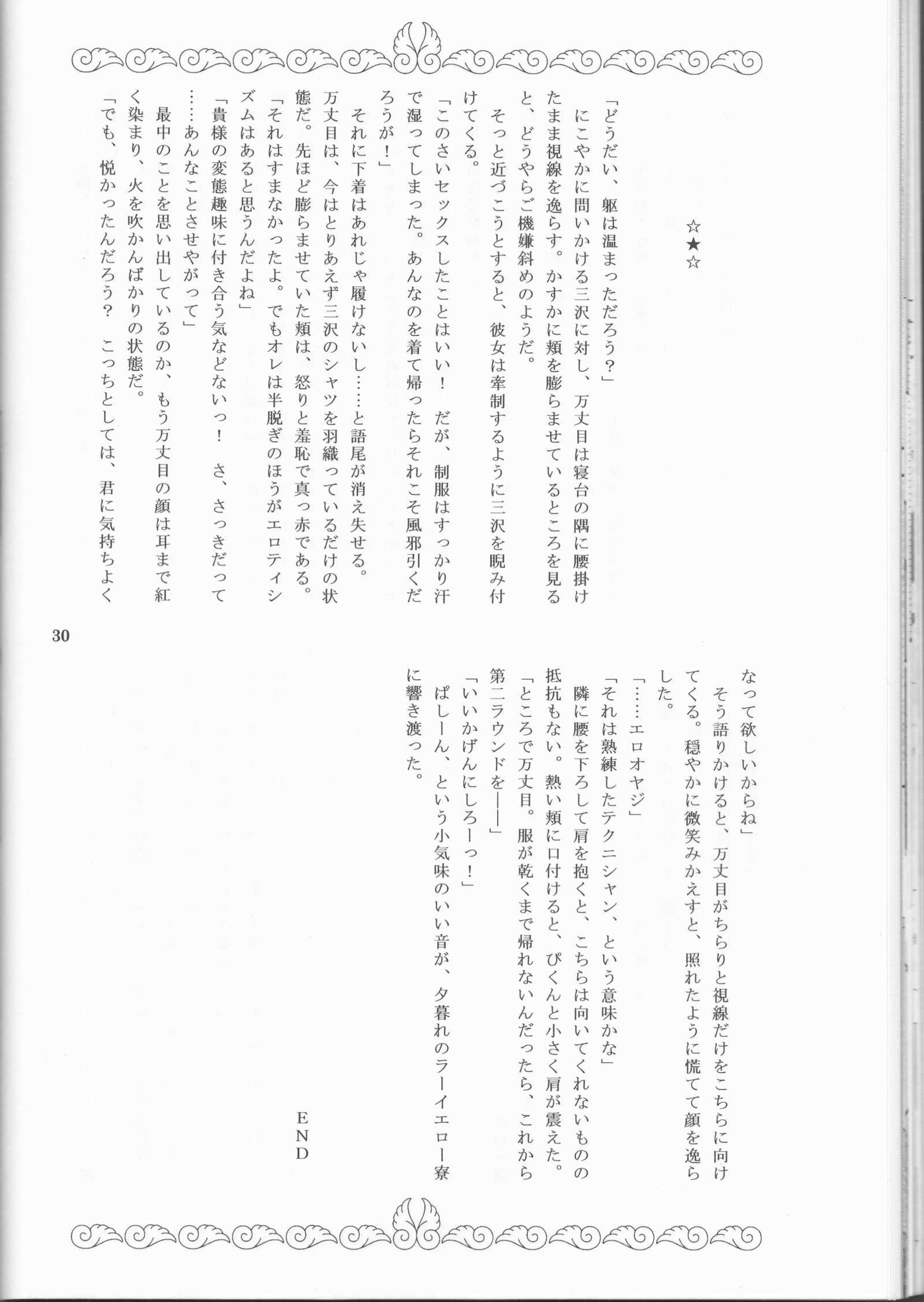 ☆★☆

「どうだい、躯は温まっただろう？」
にこやかに問いかける三沢に対し、万丈目は寝台の隅に腰掛けたまま視線を逸らす。かすかに頬を膨らませているところを見ると、どうやらご機嫌斜めのようだ。
そっと近づこうとすると、彼女は牽制するように三沢を睨み付けてくる。
「このさいセックスしたことはいい！　だが、制服はすっかり汗で湿ってしまった。あんなのを着て帰ったらそれこそ風邪引くだろうが！」
それに下着はあれじゃ履けないし……と語尾が消え失せる。
万丈目は、今はとりあえず三沢のシャツを羽織っているだけの状態だ。先ほど膨らませていた頬は、怒りと羞恥で真っ赤である。
「それはすまなかったよ。でもオレは半脱ぎのほうがエロティシズムはあると思うんだよね」
「貴様の変態趣味に付き合う気などないっ！　さ、さっきだって……あんなことさせやがって」
最中のことを思い出しているのか、もう万丈目の顔は耳まで紅く染まり、火を吹かんばかりの状態だ。
「でも、悦かったんだろう？　こっちとしては、君に気持ちよくなって欲しいからね」
そう語りかけると、万丈目がちらりと視線だけをこちらに向けてくる。穏やかに微笑みかえすと、照れたように慌てて顔を逸らした。
「……エロオヤジ」
「それは熟練したテクニシャン、という意味かな」
隣に腰を下ろして肩を抱くと、こちらは向いてくれないものの抵抗もない。熱い頬に口付けると、ぴくんと小さく肩が震えた。
「ところで万丈目。服が乾くまで帰れないんだったら、これから第二ラウンドを――」
「いいかげんにしろーっ！」
ぱしーん、という小気味のいい音が、夕暮れのラーイエロー寮に響き渡った。

END

30